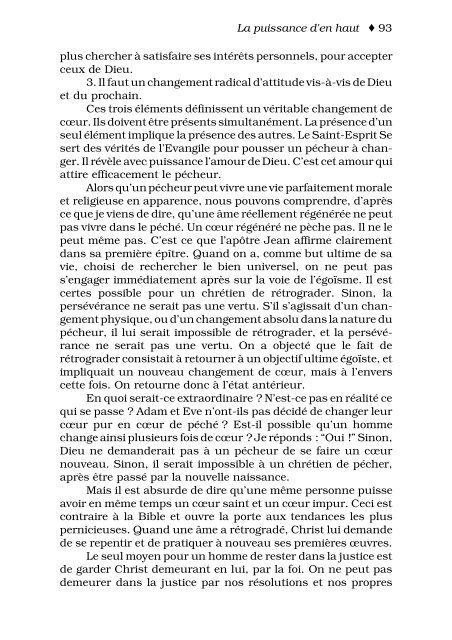 La puissance d'en haut ♦ 93

plus chercher à satisfaire ses intérêts personnels, pour accepter ceux de Dieu.

3. Il faut un changement radical d'attitude vis-à-vis de Dieu et du prochain.

Ces trois éléments définissent un véritable changement de cœur. Ils doivent être présents simultanément. La présence d'un seul élément implique la présence des autres. Le Saint-Esprit Se sert des vérités de l'Evangile pour pousser un pécheur à changer. Il révèle avec puissance l'amour de Dieu. C'est cet amour qui attire efficacement le pécheur.

Alors qu'un pécheur peut vivre une vie parfaitement morale et religieuse en apparence, nous pouvons comprendre, d'après ce que je viens de dire, qu'une âme réellement régénérée ne peut pas vivre dans le péché. Un cœur régénéré ne pèche pas. Il ne le peut même pas. C'est ce que l'apôtre Jean affirme clairement dans sa première épître. Quand on a, comme but ultime de sa vie, choisi de rechercher le bien universel, on ne peut pas s'engager immédiatement après sur la voie de l'égoïsme. Il est certes possible pour un chrétien de rétrograder. Sinon, la persévérance ne serait pas une vertu. S'il s'agissait d'un changement physique, ou d'un changement absolu dans la nature du pécheur, il lui serait impossible de rétrograder, et la persévérance ne serait pas une vertu. On a objecté que le fait de rétrograder consistait à retourner à un objectif ultime égoïste, et impliquait un nouveau changement de cœur, mais à l'envers cette fois. On retourne donc à l'état antérieur.

En quoi serait-ce extraordinaire ? N'est-ce pas en réalité ce qui se passe ? Adam et Eve n'ont-ils pas décidé de changer leur cœur pur en cœur de péché ? Est-il possible qu'un homme change ainsi plusieurs fois de cœur ? Je réponds : "Oui !" Sinon, Dieu ne demanderait pas à un pécheur de se faire un cœur nouveau. Sinon, il serait impossible à un chrétien de pécher, après être passé par la nouvelle naissance.

Mais il est absurde de dire qu'une même personne puisse avoir en même temps un cœur saint et un cœur impur. Ceci est contraire à la Bible et ouvre la porte aux tendances les plus pernicieuses. Quand une âme a rétrogradé, Christ lui demande de se repentir et de pratiquer à nouveau ses premières œuvres.

Le seul moyen pour un homme de rester dans la justice est de garder Christ demeurant en lui, par la foi. On ne peut pas demeurer dans la justice par nos résolutions et nos propres